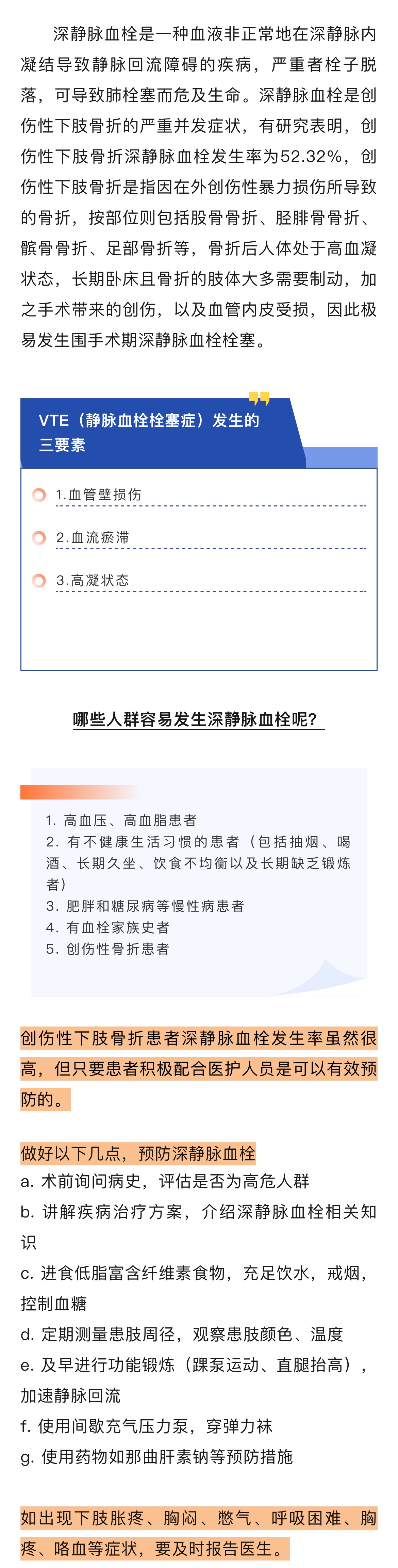 深静脉血栓是一种血液非正常地在深静脉内凝结导致静脉回流障碍的疾病，严重者栓子脱落，可导致肺栓塞而危及生命。深静脉血栓是创伤性下肢骨折的严重并发症状，有研究表明，创伤性下肢骨折深静脉血栓发生率为52.32%，创伤性下肢骨折是指因在外创伤性暴力损伤所导致的骨折，按部位则包括股骨骨折、胫腓骨骨折、髌骨骨折、足部骨折等，骨折后人体处于高血凝状态，长期卧床且骨折的肢体大多需要制动，加之手术带来的创伤，以及血管内皮受损，因此极易发生围手术期深静脉血栓栓塞。

VTE（静脉血栓栓塞症）发生的三要素

1.血管壁损伤

2.血流瘀滞

3.高凝状态

哪些人群容易发生深静脉血栓呢？

1. 高血压、高血脂患者
2. 有不健康生活习惯的患者（包括抽烟、喝酒、长期久坐、饮食不均衡以及长期缺乏锻炼者）
3. 肥胖和糖尿病等慢性病患者
4. 有血栓家族史者
5. 创伤性骨折患者

创伤性下肢骨折患者深静脉血栓发生率虽然很高，但只要患者积极配合医护人员是可以有效预防的。

做好以下几点，预防深静脉血栓
a. 术前询问病史，评估是否为高危人群
b. 讲解疾病治疗方案，介绍深静脉血栓相关知识
c. 进食低脂富含纤维素食物，充足饮水，戒烟，控制血糖
d. 定期测量患肢周径，观察患肢颜色、温度
e. 及早进行功能锻炼（踝泵运动、直腿抬高），加速静脉回流
f. 使用间歇充气压力泵，穿弹力袜
g. 使用药物如那曲肝素钠等预防措施

如出现下肢胀疼、胸闷、憋气、呼吸困难、胸疼、咯血等症状，要及时报告医生。